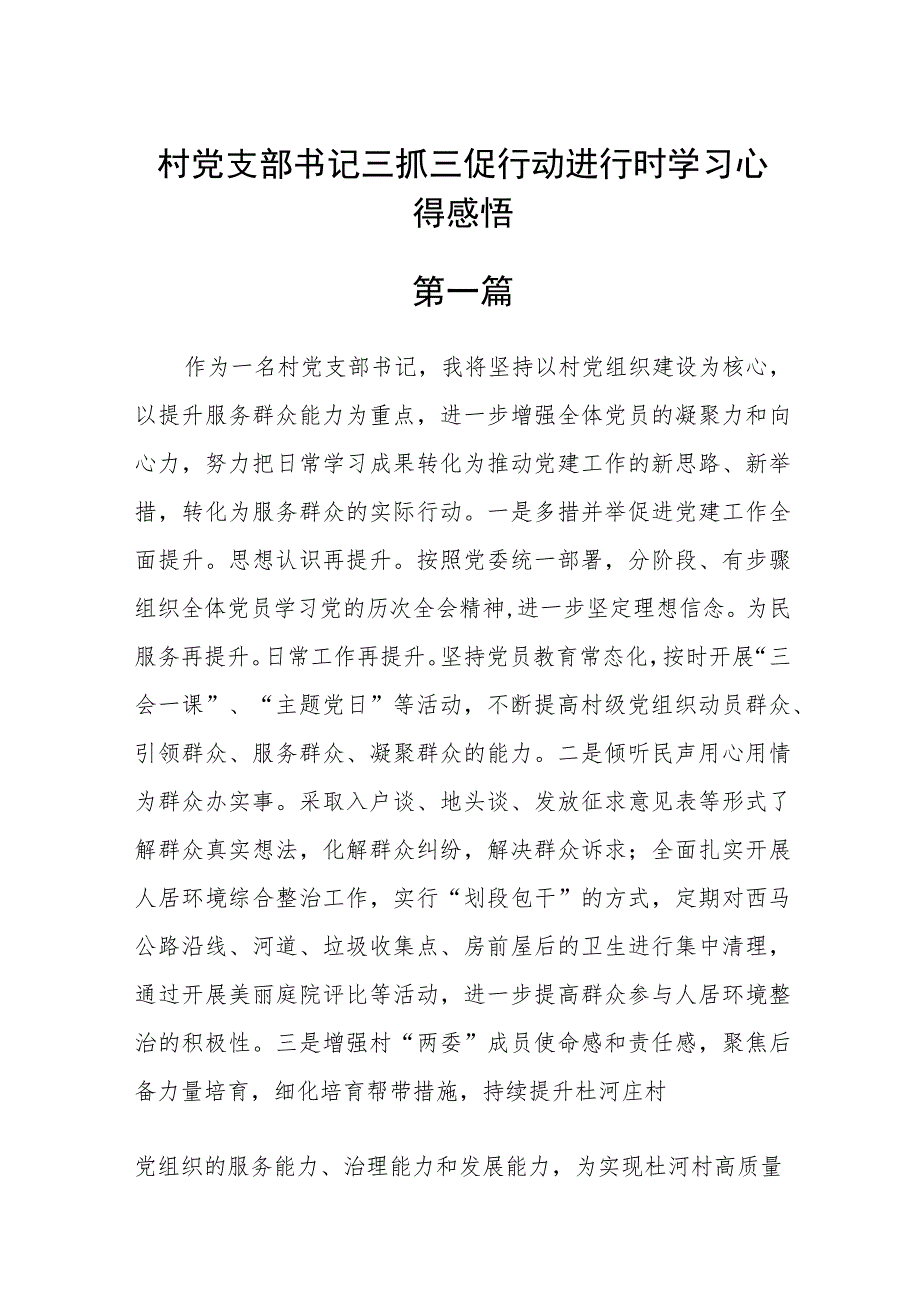 村党支部书记三抓三促行动进行时学习心得感悟

第一篇

作为一名村党支部书记，我将坚持以村党组织建设为核心，以提升服务群众能力为重点，进一步增强全体党员的凝聚力和向心力，努力把日常学习成果转化为推动党建工作的新思路、新举措，转化为服务群众的实际行动。一是多措并举促进党建工作全面提升。思想认识再提升。按照党委统一部署，分阶段、有步骤组织全体党员学习党的历次全会精神，进一步坚定理想信念。为民服务再提升。日常工作再提升。坚持党员教育常态化，按时开展“三会一课”、“主题党日”等活动，不断提高村级党组织动员群众、引领群众、服务群众、凝聚群众的能力。二是倾听民声用心用情为群众办实事。采取入户谈、地头谈、发放征求意见表等形式了解群众真实想法，化解群众纠纷，解决群众诉求；全面扎实开展人居环境综合整治工作，实行“划段包干”的方式，定期对西马公路沿线、河道、垃圾收集点、房前屋后的卫生进行集中清理，通过开展美丽庭院评比等活动，进一步提高群众参与人居环境整治的积极性。三是增强村“两委”成员使命感和责任感，聚焦后备力量培育，细化培育帮带措施，持续提升杜河庄村

党组织的服务能力、治理能力和发展能力，为实现杜河村高质量